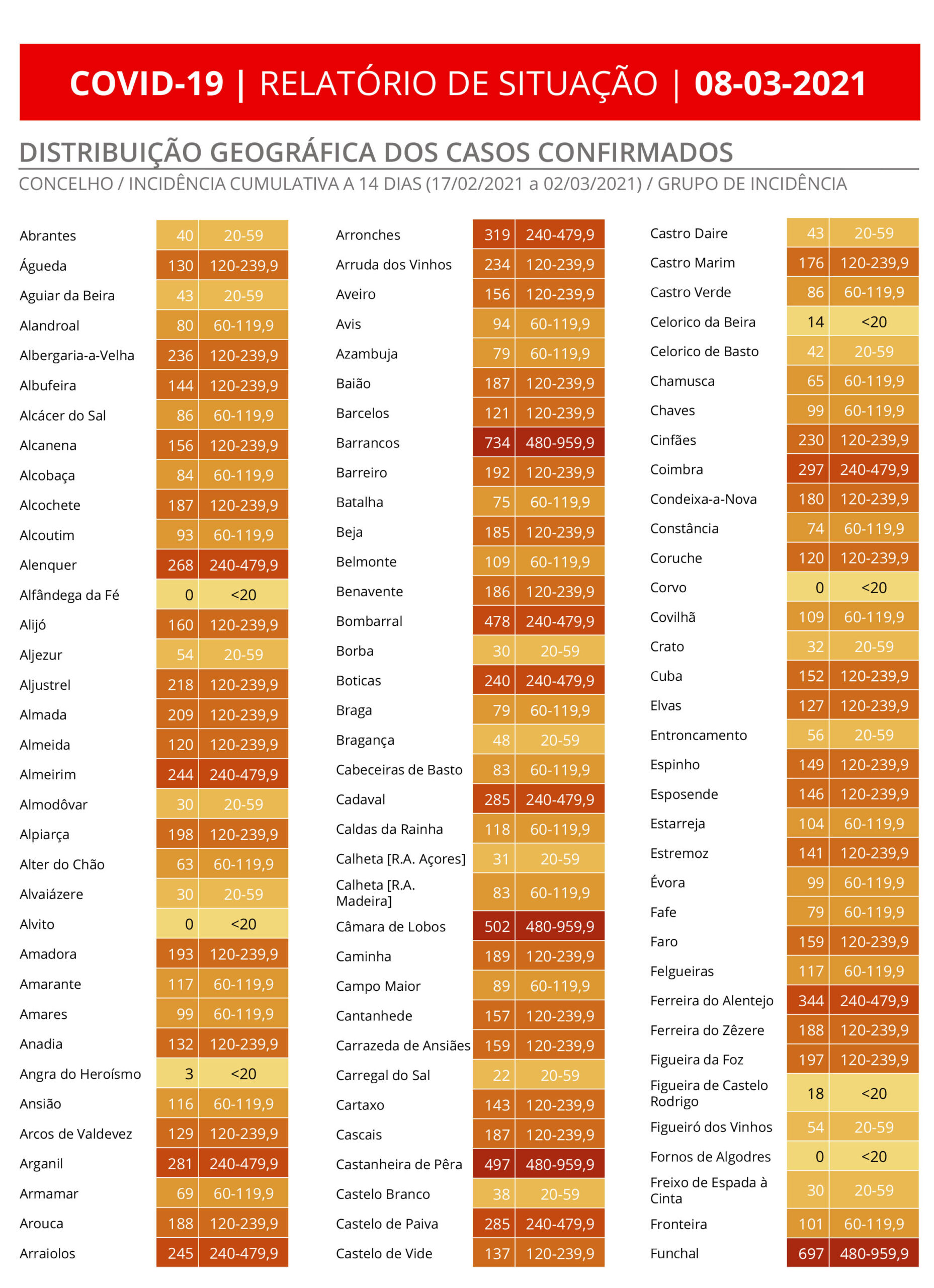 COVID-19 | RELATÓRIO DE SITUAÇÃO | 08-03-2021

DISTRIBUIÇÃO GEOGRÁFICA DOS CASOS CONFIRMADOS

CONCELHO / INCIDÊNCIA CUMULATIVA A 14 DIAS (17/02/2021 a 02/03/2021) / GRUPO DE INCIDÊNCIA

| | | |
|---|---|---|
| Abrantes | 40 | 20-59 |
| Águeda | 130 | 120-239,9 |
| Aguiar da Beira | 43 | 20-59 |
| Alandroal | 80 | 60-119,9 |
| Albergaria-a-Velha | 236 | 120-239,9 |
| Albufeira | 144 | 120-239,9 |
| Alcácer do Sal | 86 | 60-119,9 |
| Alcanena | 156 | 120-239,9 |
| Alcobaça | 84 | 60-119,9 |
| Alcochete | 187 | 120-239,9 |
| Alcoutim | 93 | 60-119,9 |
| Alenquer | 268 | 240-479,9 |
| Alfândega da Fé | 0 | <20 |
| Alijó | 160 | 120-239,9 |
| Aljezur | 54 | 20-59 |
| Aljustrel | 218 | 120-239,9 |
| Almada | 209 | 120-239,9 |
| Almeida | 120 | 120-239,9 |
| Almeirim | 244 | 240-479,9 |
| Almodôvar | 30 | 20-59 |
| Alpiarça | 198 | 120-239,9 |
| Alter do Chão | 63 | 60-119,9 |
| Alvaiázere | 30 | 20-59 |
| Alvito | 0 | <20 |
| Amadora | 193 | 120-239,9 |
| Amarante | 117 | 60-119,9 |
| Amares | 99 | 60-119,9 |
| Anadia | 132 | 120-239,9 |
| Angra do Heroísmo | 3 | <20 |
| Ansião | 116 | 60-119,9 |
| Arcos de Valdevez | 129 | 120-239,9 |
| Arganil | 281 | 240-479,9 |
| Armamar | 69 | 60-119,9 |
| Arouca | 188 | 120-239,9 |
| Arraiolos | 245 | 240-479,9 |

| | | |
|---|---|---|
| Arronches | 319 | 240-479,9 |
| Arruda dos Vinhos | 234 | 120-239,9 |
| Aveiro | 156 | 120-239,9 |
| Avis | 94 | 60-119,9 |
| Azambuja | 79 | 60-119,9 |
| Baião | 187 | 120-239,9 |
| Barcelos | 121 | 120-239,9 |
| Barrancos | 734 | 480-959,9 |
| Barreiro | 192 | 120-239,9 |
| Batalha | 75 | 60-119,9 |
| Beja | 185 | 120-239,9 |
| Belmonte | 109 | 60-119,9 |
| Benavente | 186 | 120-239,9 |
| Bombarral | 478 | 240-479,9 |
| Borba | 30 | 20-59 |
| Boticas | 240 | 240-479,9 |
| Braga | 79 | 60-119,9 |
| Bragança | 48 | 20-59 |
| Cabeceiras de Basto | 83 | 60-119,9 |
| Cadaval | 285 | 240-479,9 |
| Caldas da Rainha | 118 | 60-119,9 |
| Calheta [R.A. Açores] | 31 | 20-59 |
| Calheta [R.A. Madeira] | 83 | 60-119,9 |
| Câmara de Lobos | 502 | 480-959,9 |
| Caminha | 189 | 120-239,9 |
| Campo Maior | 89 | 60-119,9 |
| Cantanhede | 157 | 120-239,9 |
| Carrazeda de Ansiães | 159 | 120-239,9 |
| Carregal do Sal | 22 | 20-59 |
| Cartaxo | 143 | 120-239,9 |
| Cascais | 187 | 120-239,9 |
| Castanheira de Pêra | 497 | 480-959,9 |
| Castelo Branco | 38 | 20-59 |
| Castelo de Paiva | 285 | 240-479,9 |
| Castelo de Vide | 137 | 120-239,9 |

| | | |
|---|---|---|
| Castro Daire | 43 | 20-59 |
| Castro Marim | 176 | 120-239,9 |
| Castro Verde | 86 | 60-119,9 |
| Celorico da Beira | 14 | <20 |
| Celorico de Basto | 42 | 20-59 |
| Chamusca | 65 | 60-119,9 |
| Chaves | 99 | 60-119,9 |
| Cinfães | 230 | 120-239,9 |
| Coimbra | 297 | 240-479,9 |
| Condeixa-a-Nova | 180 | 120-239,9 |
| Constância | 74 | 60-119,9 |
| Coruche | 120 | 120-239,9 |
| Corvo | 0 | <20 |
| Covilhã | 109 | 60-119,9 |
| Crato | 32 | 20-59 |
| Cuba | 152 | 120-239,9 |
| Elvas | 127 | 120-239,9 |
| Entroncamento | 56 | 20-59 |
| Espinho | 149 | 120-239,9 |
| Esposende | 146 | 120-239,9 |
| Estarreja | 104 | 60-119,9 |
| Estremoz | 141 | 120-239,9 |
| Évora | 99 | 60-119,9 |
| Fafe | 79 | 60-119,9 |
| Faro | 159 | 120-239,9 |
| Felgueiras | 117 | 60-119,9 |
| Ferreira do Alentejo | 344 | 240-479,9 |
| Ferreira do Zêzere | 188 | 120-239,9 |
| Figueira da Foz | 197 | 120-239,9 |
| Figueira de Castelo Rodrigo | 18 | <20 |
| Figueiró dos Vinhos | 54 | 20-59 |
| Fornos de Algodres | 0 | <20 |
| Freixo de Espada à Cinta | 30 | 20-59 |
| Fronteira | 101 | 60-119,9 |
| Funchal | 697 | 480-959,9 |